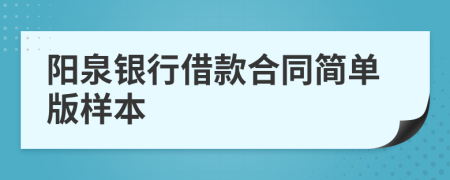 阳泉银行借款合同简单版样本